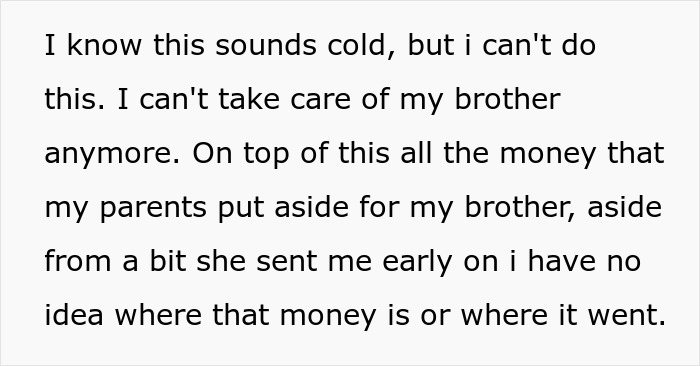 I know this sounds cold, but i can't do this. I can't take care of my brother anymore. On top of this all the money that my parents put aside for my brother, aside from a bit she sent me early on i have no idea where that money is or where it went.